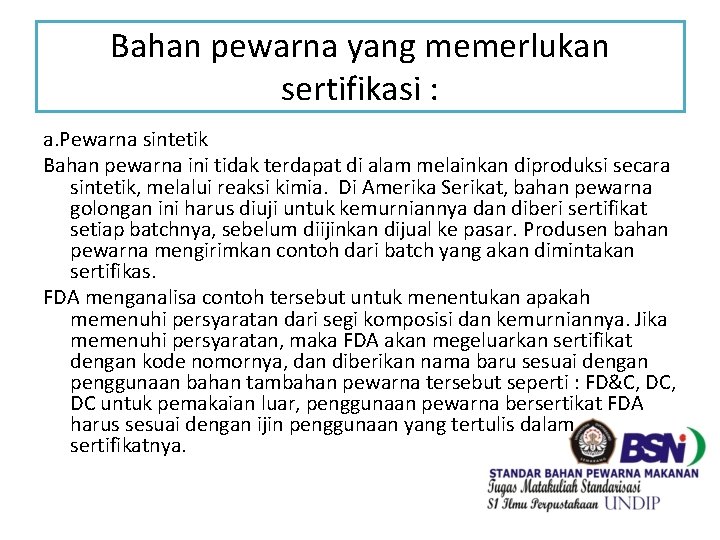 Bahan pewarna yang memerlukan sertifikasi :

a.Pewarna sintetik

Bahan pewarna ini tidak terdapat di alam melainkan diproduksi secara sintetik, melalui reaksi kimia. Di Amerika Serikat, bahan pewarna golongan ini harus diuji untuk kemurniannya dan diberi sertifikat setiap batchnya, sebelum diijinkan dijual ke pasar. Produsen bahan pewarna mengirimkan contoh dari batch yang akan dimintakan sertifikas.

FDA menganalisa contoh tersebut untuk menentukan apakah memenuhi persyaratan dari segi komposisi dan kemurniannya. Jika memenuhi persyaratan, maka FDA akan megeluarkan sertifikat dengan kode nomornya, dan diberikan nama baru sesuai dengan penggunaan bahan tambahan pewarna tersebut seperti : FD&C, DC, DC untuk pemakaian luar, penggunaan pewarna bersertikat FDA harus sesuai dengan ijin penggunaan yang tertulis dalam sertifikatnya.

SEMARANG

BSN

STANDAR BAHAN PEWARNA MAKANAN
Tugas Matakuliah Standarisasi
S1 Ilmu Perpustakaan UNDIP